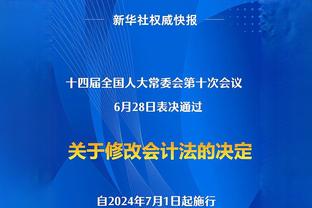 新华社权威快报

十四届全国人大常委会第十次会议
6月28日表决通过

关于修改会计法的决定

自2024年7月1日起施行